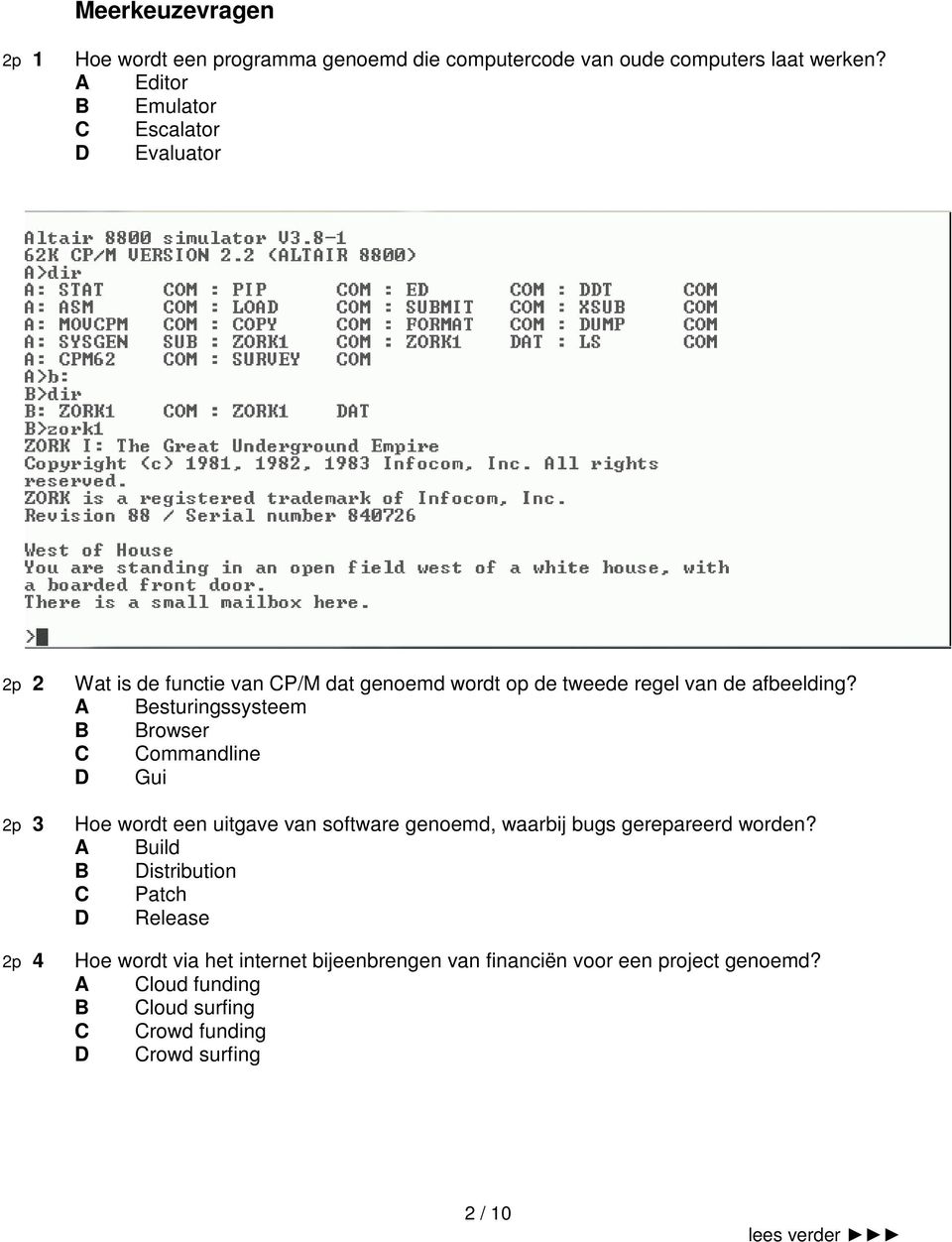 Meerkeuzevragen

2p 1 Hoe wordt een programma genoemd die computercode van oude computers laat werken?
A Editor
B Emulator
C Escalator
D Evaluator

Altair 8800 simulator V3.8-1
62K CP/M VERSION 2.2 (ALTAIR 8800)
A>dir
A: STAT COM : PIP COM : ED COM : DDT COM
A: ASM COM : LOAD COM : SUBMIT COM : XSUB COM
A: MOVCPM COM : COPY COM : FORMAT COM : DUMP COM
A: SYSGEN SUB : ZORK1 COM : ZORK1 DAT : LS COM
A: CPM62 COM : SURVEY COM
A>b:
B>dir
B: ZORK1 COM : ZORK1 DAT
B>zork1
ZORK I: The Great Underground Empire
Copyright (c) 1981, 1982, 1983 Infocom, Inc. All rights reserved.
ZORK is a registered trademark of Infocom, Inc.
Revision 88 / Serial number 840726

West of House
You are standing in an open field west of a white house, with a boarded front door.
There is a small mailbox here.

>

2p 2 Wat is de functie van CP/M dat genoemd wordt op de tweede regel van de afbeelding?
A Besturingssysteem
B Browser
C Commandline
D Gui

2p 3 Hoe wordt een uitgave van software genoemd, waarbij bugs gerepareerd worden?
A Build
B Distribution
C Patch
D Release

2p 4 Hoe wordt via het internet bijeenbrengen van financiën voor een project genoemd?
A Cloud funding
B Cloud surfing
C Crowd funding
D Crowd surfing

2 / 10

lees verder ►►►